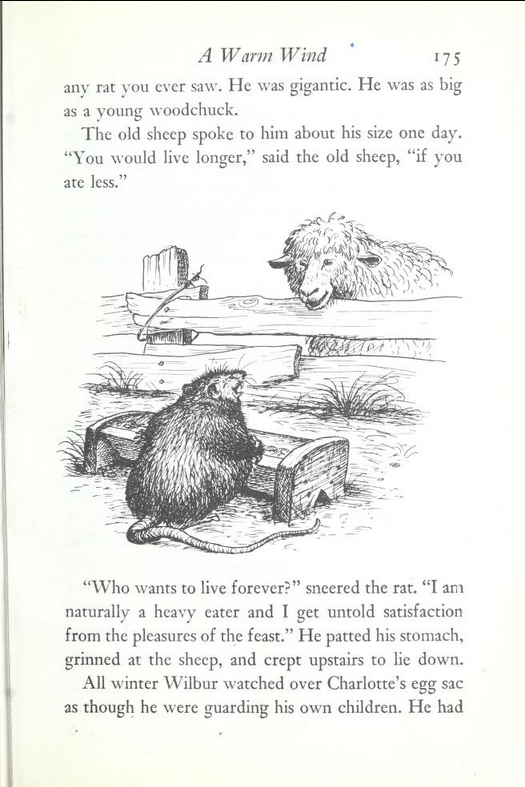 A Warm Wind 175

any rat you ever saw. He was gigantic. He was as big as a young woodchuck.

The old sheep spoke to him about his size one day. "You would live longer," said the old sheep, "if you ate less."

"Who wants to live forever?" sneered the rat. "I am naturally a heavy eater and I get untold satisfaction from the pleasures of the feast." He patted his stomach, grinned at the sheep, and crept upstairs to lie down.

All winter Wilbur watched over Charlotte's egg sac as though he were guarding his own children. He had